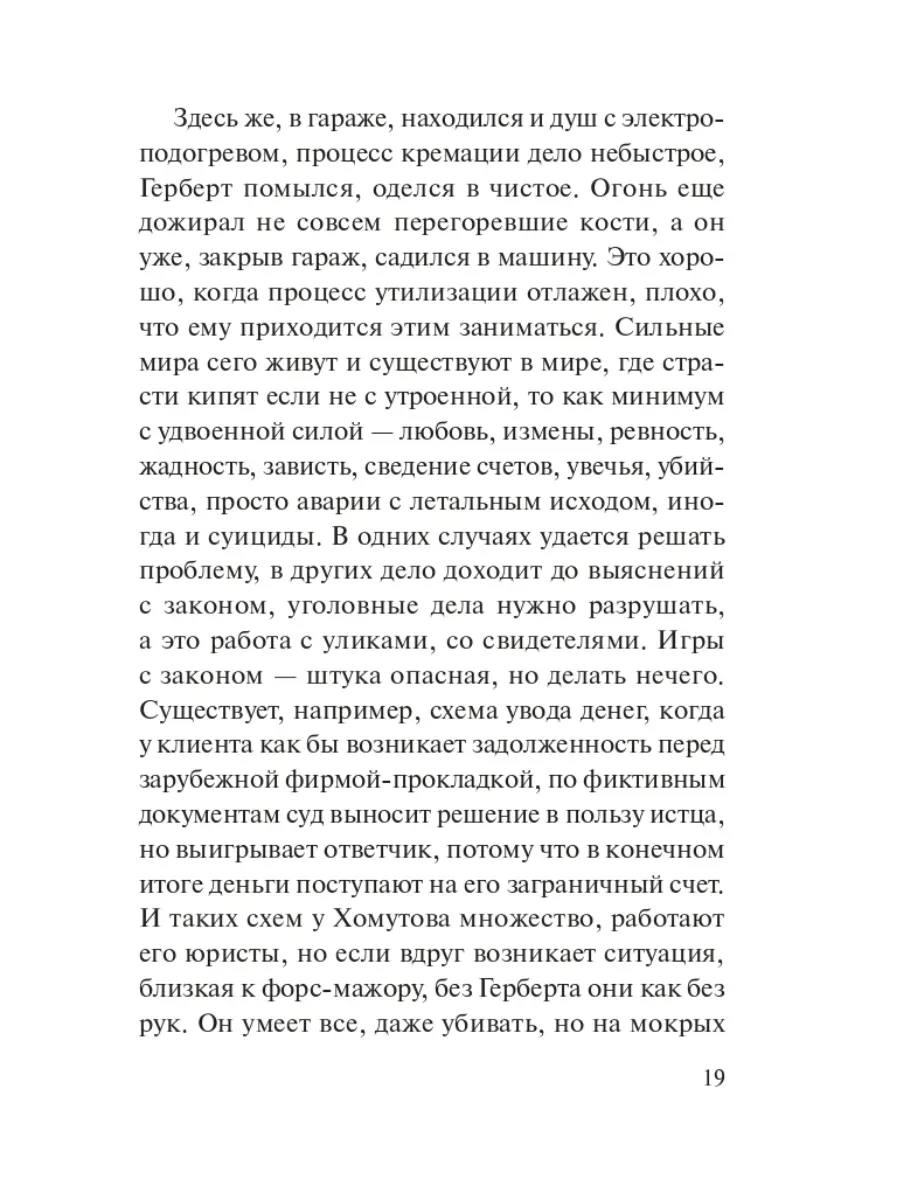 Здесь же, в гараже, находился и душ с электроподогревом, процесс кремации дело небыстрое, Герберт помылся, оделся в чистое. Огонь еще дожирал не совсем перегоревшие кости, а он уже, закрыв гараж, садился в машину. Это хорошо, когда процесс утилизации отлажен, плохо, что ему приходится этим заниматься. Сильные мира сего живут и существуют в мире, где страсти кипят если не с утроенной, то как минимум с удвоенной силой — любовь, измены, ревность, жадность, зависть, сведение счетов, увечья, убийства, просто аварии с летальным исходом, иногда и суициды. В одних случаях удается решать проблему, в других дело доходит до выяснений с законом, уголовные дела нужно разрушать, а это работа с уликами, со свидетелями. Игры с законом — штука опасная, но делать нечего. Существует, например, схема увода денег, когда у клиента как бы возникает задолженность перед зарубежной фирмой-прокладкой, по фиктивным документам суд выносит решение в пользу истца, но выигрывает ответчик, потому что в конечном итоге деньги поступают на его заграничный счет. И таких схем у Хомутова множество, работают его юристы, но если вдруг возникает ситуация, близкая к форс-мажору, без Герберта они как без рук. Он умеет все, даже убивать, но на мокрых

19